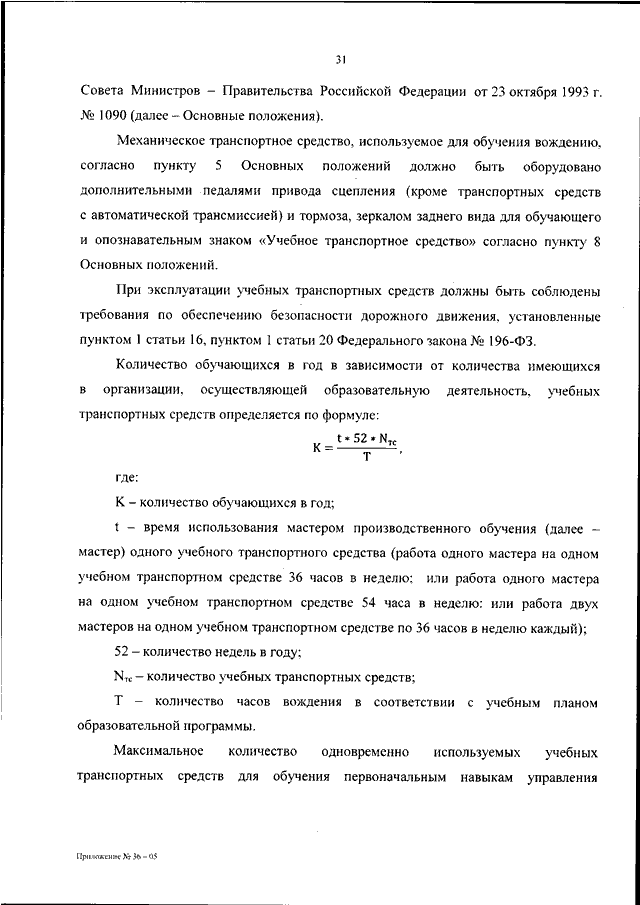 31

Совета Министров – Правительства Российской Федерации от 23 октября 1993 г. № 1090 (далее – Основные положения).

Механическое транспортное средство, используемое для обучения вождению, согласно пункту 5 Основных положений должно быть оборудовано дополнительными педалями привода сцепления (кроме транспортных средств с автоматической трансмиссией) и тормоза, зеркалом заднего вида для обучающего и опознавательным знаком «Учебное транспортное средство» согласно пункту 8 Основных положений.

При эксплуатации учебных транспортных средств должны быть соблюдены требования по обеспечению безопасности дорожного движения, установленные пунктом 1 статьи 16, пунктом 1 статьи 20 Федерального закона № 196-ФЗ.

Количество обучающихся в год в зависимости от количества имеющихся в организации, осуществляющей образовательную деятельность, учебных транспортных средств определяется по формуле:

$K = \frac{t * 52 * N_{тс}}{T}$,

где:

K – количество обучающихся в год;

t – время использования мастером производственного обучения (далее – мастер) одного учебного транспортного средства (работа одного мастера на одном учебном транспортном средстве 36 часов в неделю; или работа одного мастера на одном учебном транспортном средстве 54 часа в неделю: или работа двух мастеров на одном учебном транспортном средстве по 36 часов в неделю каждый);

52 – количество недель в году;

$N_{тс}$ – количество учебных транспортных средств;

T – количество часов вождения в соответствии с учебным планом образовательной программы.

Максимальное количество одновременно используемых учебных транспортных средств для обучения первоначальным навыкам управления

Приложение № 36 – 05